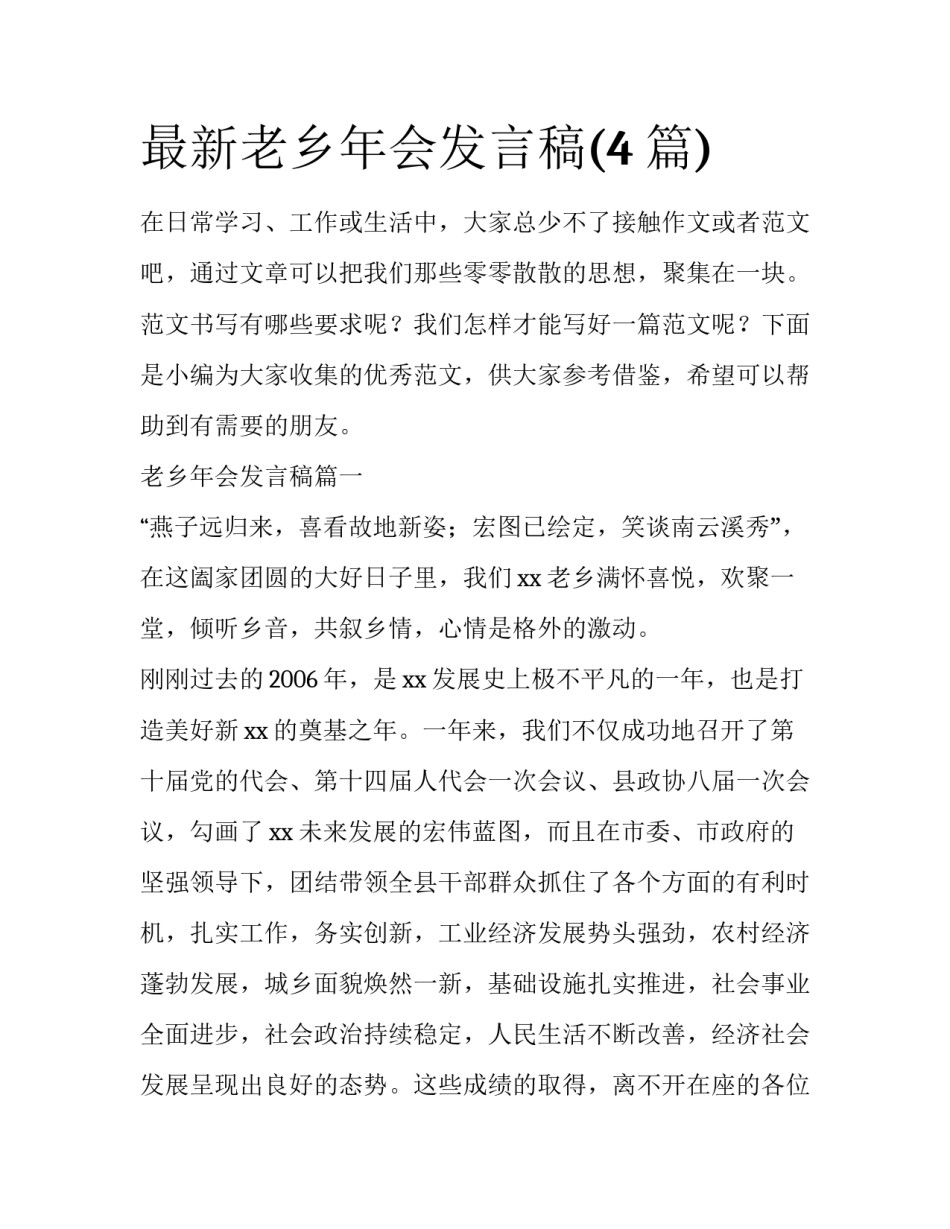 最新老乡年会发言稿(4 篇)

在日常学习、工作或生活中，大家总少不了接触作文或者范文吧，通过文章可以把我们那些零零散散的思想，聚集在一块。范文书写有哪些要求呢？我们怎样才能写好一篇范文呢？下面是小编为大家收集的优秀范文，供大家参考借鉴，希望可以帮助到有需要的朋友。

老乡年会发言稿篇一

“燕子远归来，喜看故地新姿；宏图已绘定，笑谈南云溪秀”，在这阖家团圆的大好日子里，我们 xx 老乡满怀喜悦，欢聚一堂，倾听乡音，共叙乡情，心情是格外的激动。

刚刚过去的 2006 年，是 xx 发展史上极不平凡的一年，也是打造美好新 xx 的奠基之年。一年来，我们不仅成功地召开了第十届党的代会、第十四届人代会一次会议、县政协八届一次会议，勾画了 xx 未来发展的宏伟蓝图，而且在市委、市政府的坚强领导下，团结带领全县干部群众抓住了各个方面的有利时机，扎实工作，务实创新，工业经济发展势头强劲，农村经济蓬勃发展，城乡面貌焕然一新，基础设施扎实推进，社会事业全面进步，社会政治持续稳定，人民生活不断改善，经济社会发展呈现出良好的态势。这些成绩的取得，离不开在座的各位